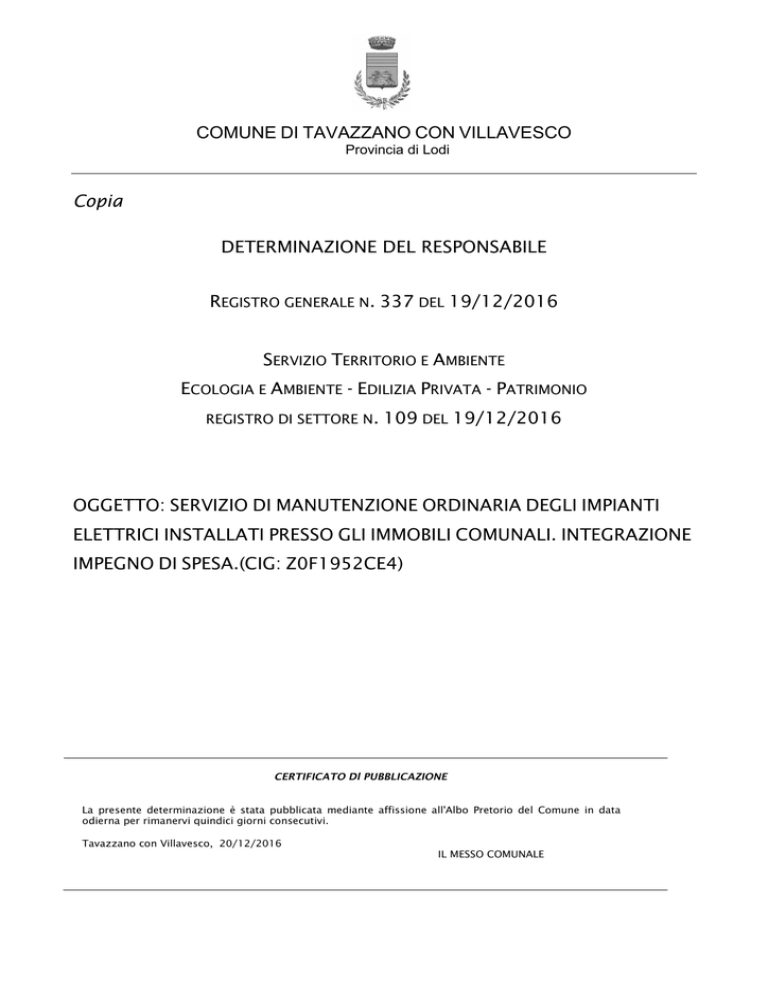 COMUNE DI TAVAZZANO CON VILLAVESCO
Provincia di Lodi

Copia

DETERMINAZIONE DEL RESPONSABILE

REGISTRO GENERALE N. 337 DEL 19/12/2016

SERVIZIO TERRITORIO E AMBIENTE
ECOLOGIA E AMBIENTE - EDILIZIA PRIVATA - PATRIMONIO
REGISTRO DI SETTORE N. 109 DEL 19/12/2016

OGGETTO: SERVIZIO DI MANUTENZIONE ORDINARIA DEGLI IMPIANTI ELETTRICI INSTALLATI PRESSO GLI IMMOBILI COMUNALI. INTEGRAZIONE IMPEGNO DI SPESA.(CIG: Z0F1952CE4)

CERTIFICATO DI PUBBLICAZIONE

La presente determinazione è stata pubblicata mediante affissione all'Albo Pretorio del Comune in data odierna per rimanervi quindici giorni consecutivi.

Tavazzano con Villavesco, 20/12/2016

IL MESSO COMUNALE